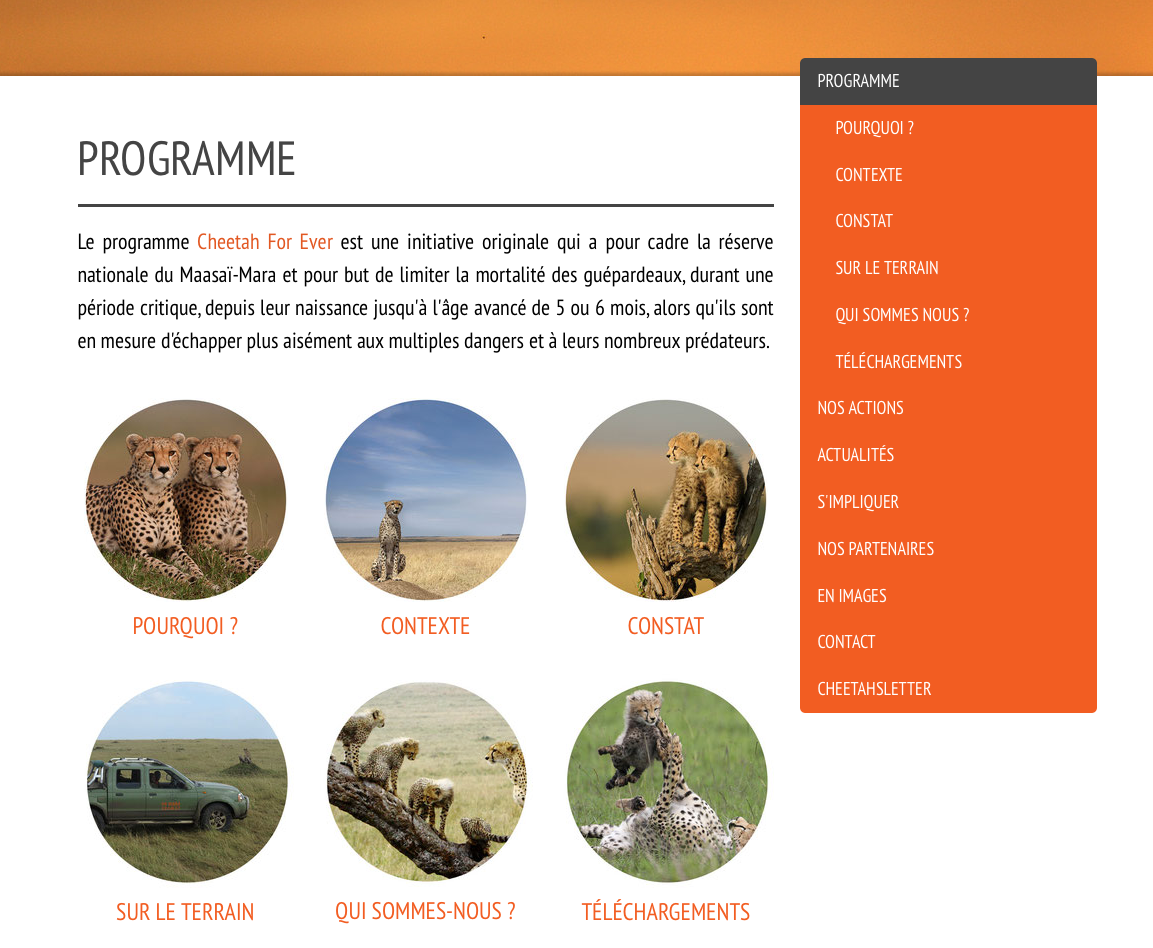 PROGRAMME

Le programme Cheetah For Ever est une initiative originale qui a pour cadre la réserve nationale du Maasaï-Mara et pour but de limiter la mortalité des guépardeaux, durant une période critique, depuis leur naissance jusqu'à l'âge avancé de 5 ou 6 mois, alors qu'ils sont en mesure d'échapper plus aisément aux multiples dangers et à leurs nombreux prédateurs.

POURQUOI ?

CONTEXTE

CONSTAT

SUR LE TERRAIN

QUI SOMMES-NOUS ?

TÉLÉCHARGEMENTS

PROGRAMME
POURQUOI ?
CONTEXTE
CONSTAT
SUR LE TERRAIN
QUI SOMMES NOUS ?
TÉLÉCHARGEMENTS
NOS ACTIONS
ACTUALITÉS
S'IMPLIQUER
NOS PARTENAIRES
EN IMAGES
CONTACT
CHEETAHSLETTER